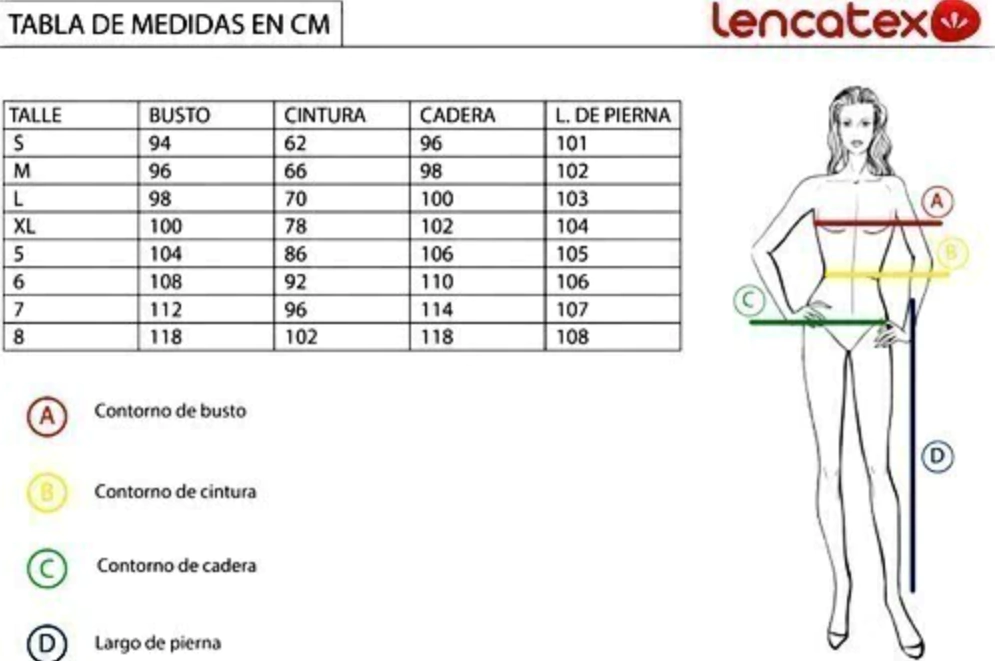 TABLA DE MEDIDAS EN CM

lencatex

| TALLE | BUSTO | CINTURA | CADERA | L. DE PIERNA |
|---|---|---|---|---|
| S | 94 | 62 | 96 | 101 |
| M | 96 | 66 | 98 | 102 |
| L | 98 | 70 | 100 | 103 |
| XL | 100 | 78 | 102 | 104 |
| 5 | 104 | 86 | 106 | 105 |
| 6 | 108 | 92 | 110 | 106 |
| 7 | 112 | 96 | 114 | 107 |
| 8 | 118 | 102 | 118 | 108 |

A Contorno de busto

B Contorno de cintura

C Contorno de cadera

D Largo de pierna

A
B
C
D